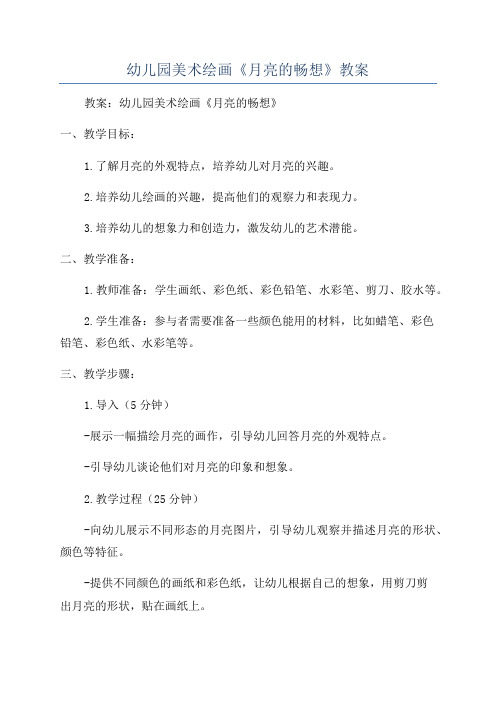 幼儿园美术绘画《月亮的畅想》教案

教案：幼儿园美术绘画《月亮的畅想》

一、教学目标：

1.了解月亮的外观特点，培养幼儿对月亮的兴趣。

2.培养幼儿绘画的兴趣，提高他们的观察力和表现力。

3.培养幼儿的想象力和创造力，激发幼儿的艺术潜能。

二、教学准备：

1.教师准备：学生画纸、彩色纸、彩色铅笔、水彩笔、剪刀、胶水等。

2.学生准备：参与者需要准备一些颜色能用的材料，比如蜡笔、彩色铅笔、彩色纸、水彩笔等。

三、教学步骤：

1.导入（5分钟）

-展示一幅描绘月亮的画作，引导幼儿回答月亮的外观特点。

-引导幼儿谈论他们对月亮的印象和想象。

2.教学过程（25分钟）

-向幼儿展示不同形态的月亮图片，引导幼儿观察并描述月亮的形状、颜色等特征。

-提供不同颜色的画纸和彩色纸，让幼儿根据自己的想象，用剪刀剪出月亮的形状，贴在画纸上。